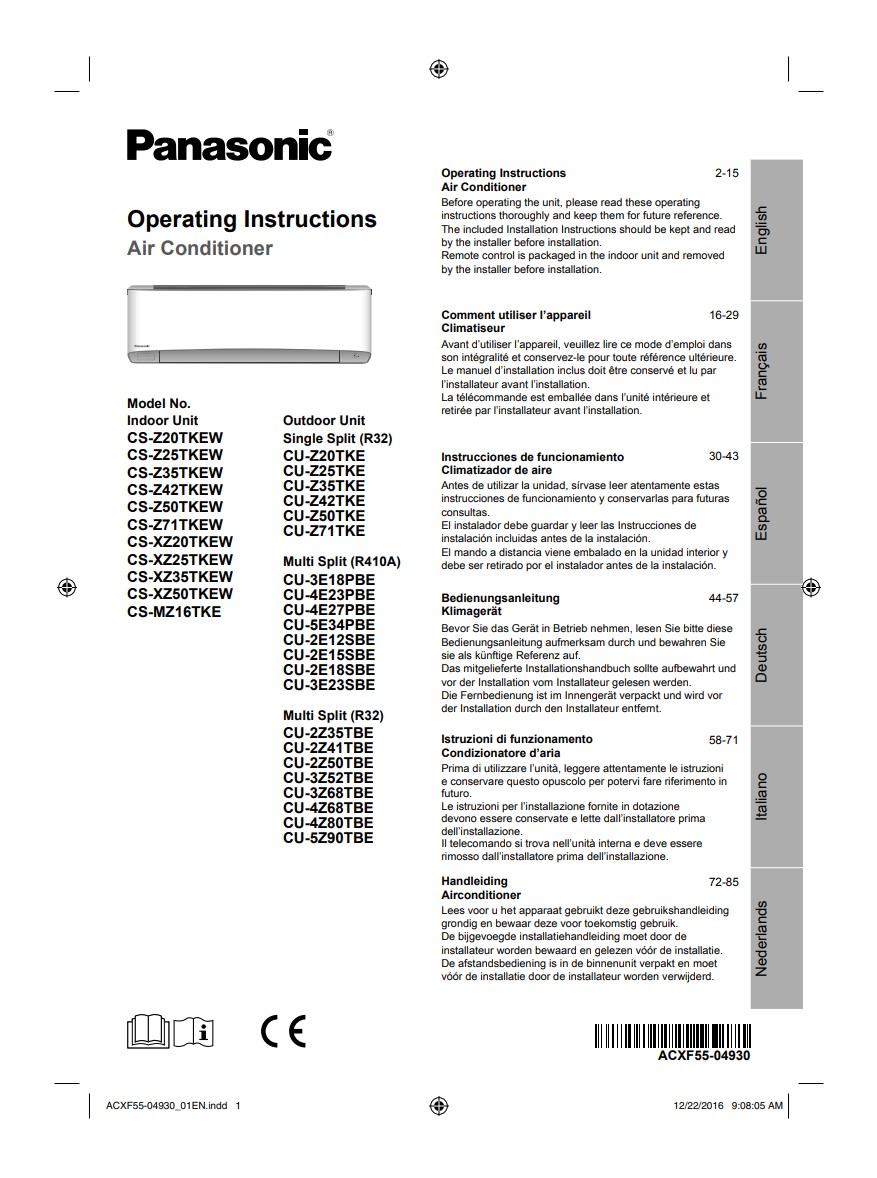 Panasonic®

Operating Instructions
Air Conditioner

Panasonic

Model No.
Indoor Unit
CS-Z20TKEW
CS-Z25TKEW
CS-Z35TKEW
CS-Z42TKEW
CS-Z50TKEW
CS-Z71TKEW
CS-XZ20TKEW
CS-XZ25TKEW
CS-XZ35TKEW
CS-XZ50TKEW
CS-MZ16TKE

Outdoor Unit
Single Split (R32)
CU-Z20TKE
CU-Z25TKE
CU-Z35TKE
CU-Z42TKE
CU-Z50TKE
CU-Z71TKE

Multi Split (R410A)
CU-3E18PBE
CU-4E23PBE
CU-4E27PBE
CU-5E34PBE
CU-2E12SBE
CU-2E15SBE
CU-2E18SBE
CU-3E23SBE

Multi Split (R32)
CU-2Z35TBE
CU-2Z41TBE
CU-2Z50TBE
CU-3Z52TBE
CU-3Z68TBE
CU-4Z68TBE
CU-4Z80TBE
CU-5Z90TBE

Operating Instructions 2-15
Air Conditioner
Before operating the unit, please read these operating instructions thoroughly and keep them for future reference.
The included Installation Instructions should be kept and read by the installer before installation.
Remote control is packaged in the indoor unit and removed by the installer before installation.

English

Comment utiliser l'appareil 16-29
Climatiseur
Avant d'utiliser l'appareil, veuillez lire ce mode d'emploi dans son intégralité et conservez-le pour toute référence ultérieure.
Le manuel d'installation inclus doit être conservé et lu par l'installateur avant l'installation.
La télécommande est emballée dans l'unité intérieure et retirée par l'installateur avant l'installation.

Français

Instrucciones de funcionamiento 30-43
Climatizador de aire
Antes de utilizar la unidad, sírvase leer atentamente estas instrucciones de funcionamiento y conservarlas para futuras consultas.
El instalador debe guardar y leer las Instrucciones de instalación incluidas antes de la instalación.
El mando a distancia viene embalado en la unidad interior y debe ser retirado por el instalador antes de la instalación.

Español

Bedienungsanleitung 44-57
Klimagerät
Bevor Sie das Gerät in Betrieb nehmen, lesen Sie bitte diese Bedienungsanleitung aufmerksam durch und bewahren Sie sie als künftige Referenz auf.
Das mitgelieferte Installationshandbuch sollte aufbewahrt und vor der Installation vom Installateur gelesen werden.
Die Fernbedienung ist im Innengerät verpackt und wird vor der Installation durch den Installateur entfernt.

Deutsch

Istruzioni di funzionamento 58-71
Condizionatore d'aria
Prima di utilizzare l'unità, leggere attentamente le istruzioni e conservare questo opuscolo per potervi fare riferimento in futuro.
Le istruzioni per l'installazione fornite in dotazione devono essere conservate e lette dall'installatore prima dell'installazione.
Il telecomando si trova nell'unità interna e deve essere rimosso dall'installatore prima dell'installazione.

Italiano

Handleiding 72-85
Airconditioner
Lees voor u het apparaat gebruikt deze gebruikshandleiding grondig en bewaar deze voor toekomstig gebruik.
De bijgevoegde installatiehandleiding moet door de installateur worden bewaard en gelezen vóór de installatie.
De afstandsbediening is in de binnenunit verpakt en moet vóór de installatie door de installateur worden verwijderd.

Nederlands

i

CE

ACXF55-04930

ACXF55-04930_01EN.indd 1

12/22/2016 9:08:05 AM